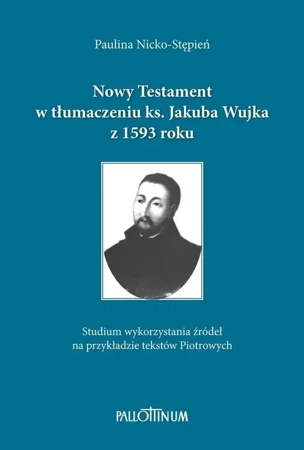 Paulina Nicko-Stępień

Nowy Testament w tłumaczeniu ks. Jakuba Wujka z 1593 roku

Studium wykorzystania źródeł na przykładzie tekstów Piotrowych

PALLOTTINUM